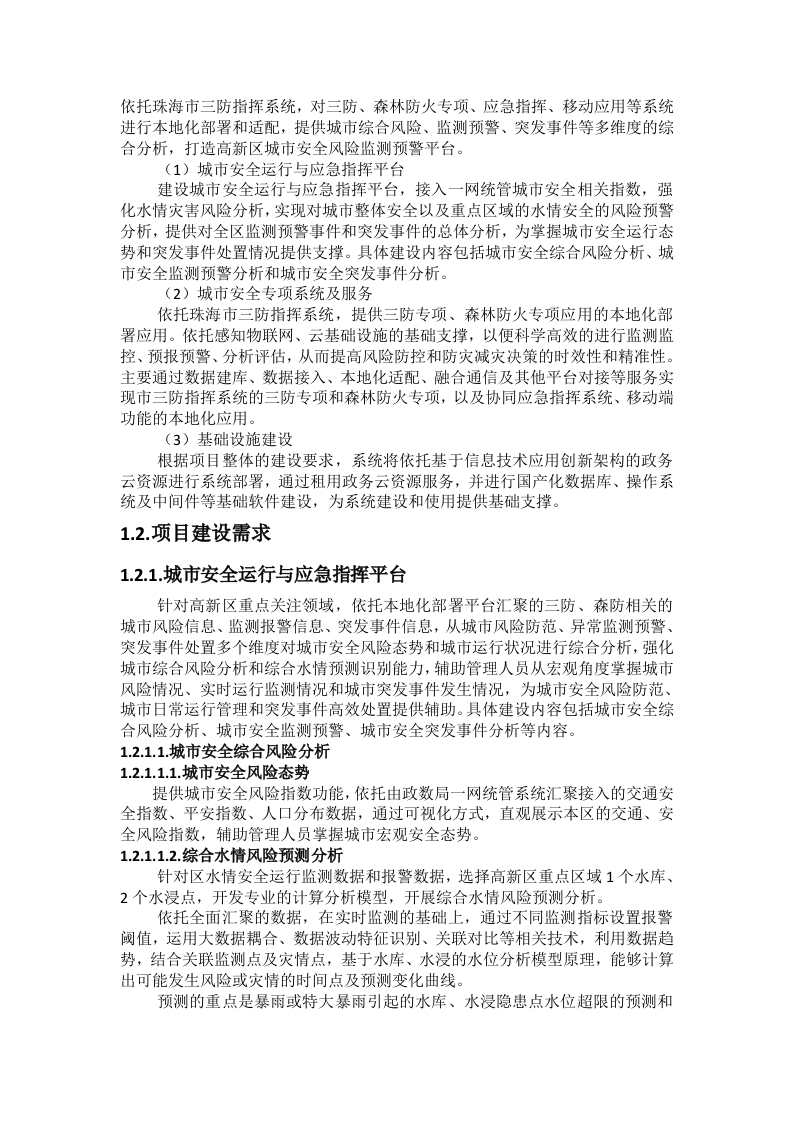 依托珠海市三防指挥系统，对三防、森林防火专项、应急指挥、移动应用等系统进行本地化部署和适配，提供城市综合风险、监测预警、突发事件等多维度的综合分析，打造高新区城市安全风险监测预警平台。

（1）城市安全运行与应急指挥平台

建设城市安全运行与应急指挥平台，接入一网统管城市安全相关指数，强化水情灾害风险分析，实现对城市整体安全以及重点区域的水情安全的风险预警分析，提供对全区监测预警事件和突发事件的总体分析，为掌握城市安全运行态势和突发事件处置情况提供支撑。具体建设内容包括城市安全综合风险分析、城市安全监测预警分析和城市安全突发事件分析。

（2）城市安全专项系统及服务

依托珠海市三防指挥系统，提供三防专项、森林防火专项应用的本地化部署应用。依托感知物联网、云基础设施的基础支撑，以便科学高效的进行监测监控、预报预警、分析评估，从而提高风险防控和防灾减灾决策的时效性和精准性。主要通过数据建库、数据接入、本地化适配、融合通信及其他平台对接等服务实现市三防指挥系统的三防专项和森林防火专项，以及协同应急指挥系统、移动端功能的本地化应用。

（3）基础设施建设

根据项目整体的建设要求，系统将依托基于信息技术应用创新架构的政务云资源进行系统部署，通过租用政务云资源服务，并进行国产化数据库、操作系统及中间件等基础软件建设，为系统建设和使用提供基础支撑。

1.2.项目建设需求

1.2.1.城市安全运行与应急指挥平台

针对高新区重点关注领域，依托本地化部署平台汇聚的三防、森防相关的城市风险信息、监测报警信息、突发事件信息，从城市风险防范、异常监测预警、突发事件处置多个维度对城市安全风险态势和城市运行状况进行综合分析，强化城市综合风险分析和综合水情预测识别能力，辅助管理人员从宏观角度掌握城市风险情况、实时运行监测情况和城市突发事件发生情况，为城市安全风险防范、城市日常运行管理和突发事件高效处置提供辅助。具体建设内容包括城市安全综合风险分析、城市安全监测预警、城市安全突发事件分析等内容。

1.2.1.1.城市安全综合风险分析

1.2.1.1.1.城市安全风险态势

提供城市安全风险指数功能，依托由政数局一网统管系统汇聚接入的交通安全指数、平安指数、人口分布数据，通过可视化方式，直观展示本区的交通、安全风险指数，辅助管理人员掌握城市宏观安全态势。

1.2.1.1.2.综合水情风险预测分析

针对区水情安全运行监测数据和报警数据，选择高新区重点区域 1 个水库、2 个水浸点，开发专业的计算分析模型，开展综合水情风险预测分析。

依托全面汇聚的数据，在实时监测的基础上，通过不同监测指标设置报警阈值，运用大数据耦合、数据波动特征识别、关联对比等相关技术，利用数据趋势，结合关联监测点及灾情点，基于水库、水浸的水位分析模型原理，能够计算出可能发生风险或灾情的时间点及预测变化曲线。

预测的重点是暴雨或特大暴雨引起的水库、水浸隐患点水位超限的预测和